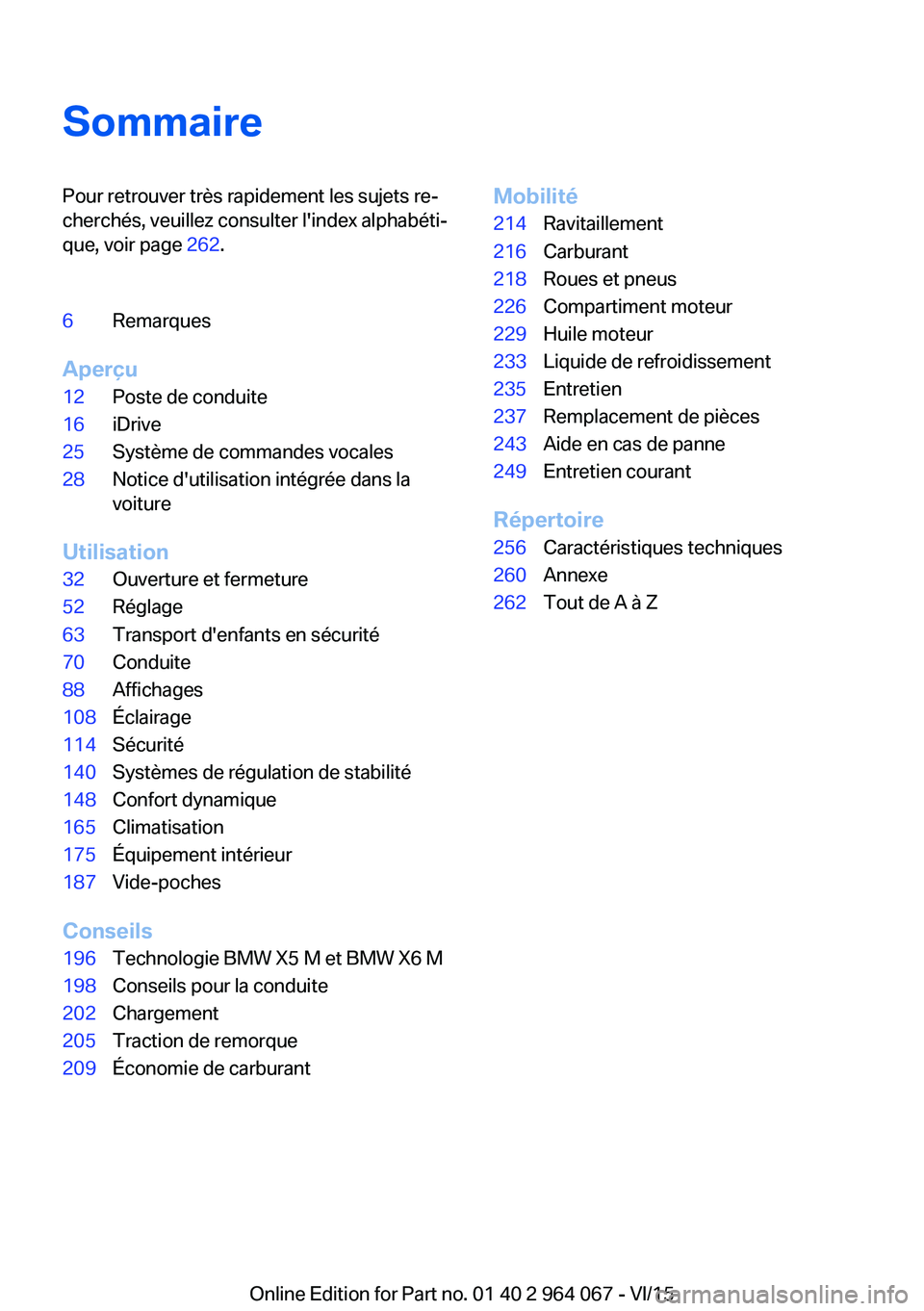 Sommaire

Pour retrouver très rapidement les sujets recherchés, veuillez consulter l'index alphabétique, voir page 262.

6 Remarques

Aperçu
12 Poste de conduite
16 iDrive
25 Système de commandes vocales
28 Notice d'utilisation intégrée dans la voiture

Utilisation
32 Ouverture et fermeture
52 Réglage
63 Transport d'enfants en sécurité
70 Conduite
88 Affichages
108 Éclairage
114 Sécurité
140 Systèmes de régulation de stabilité
148 Confort dynamique
165 Climatisation
175 Équipement intérieur
187 Vide-poches

Conseils
196 Technologie BMW X5 M et BMW X6 M
198 Conseils pour la conduite
202 Chargement
205 Traction de remorque
209 Économie de carburant

Mobilité
214 Ravitaillement
216 Carburant
218 Roues et pneus
226 Compartiment moteur
229 Huile moteur
233 Liquide de refroidissement
235 Entretien
237 Remplacement de pièces
243 Aide en cas de panne
249 Entretien courant

Répertoire
256 Caractéristiques techniques
260 Annexe
262 Tout de A à Z

Online Edition for Part no. 01 40 2 964 067 - VI/15 carmanualsonline.info